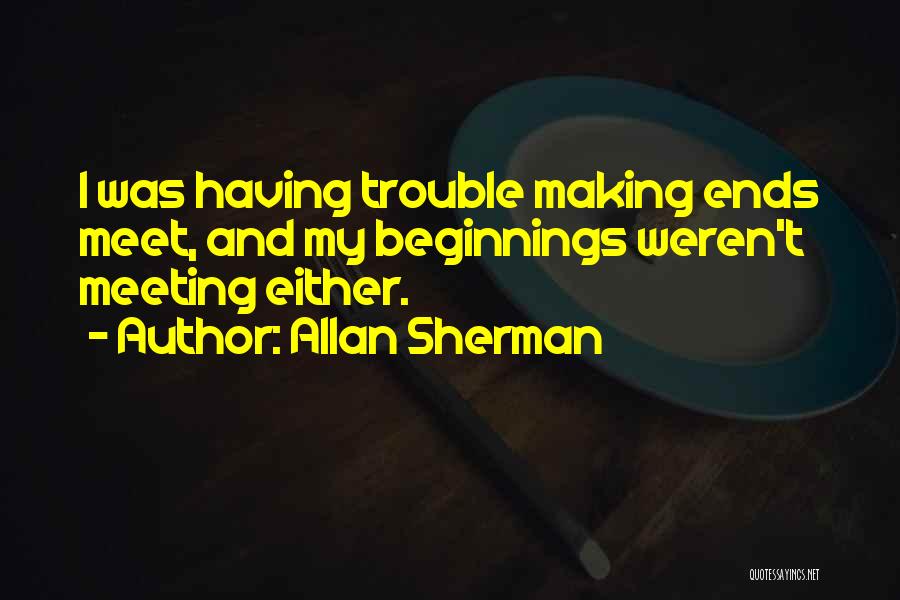 I was having trouble making ends meet, and my beginnings weren't meeting either.
- Author: Allan Sherman

QUOTESSAYINGS.NET